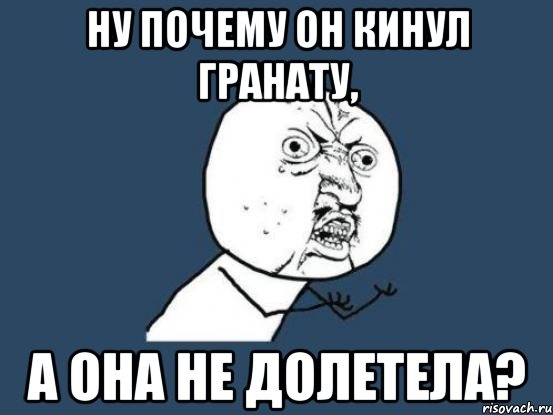 НУ ПОЧЕМУ ОН КИНУЛ ГРАНАТУ,

А ОНА НЕ ДОЛЕТЕЛА?

risovach.ru